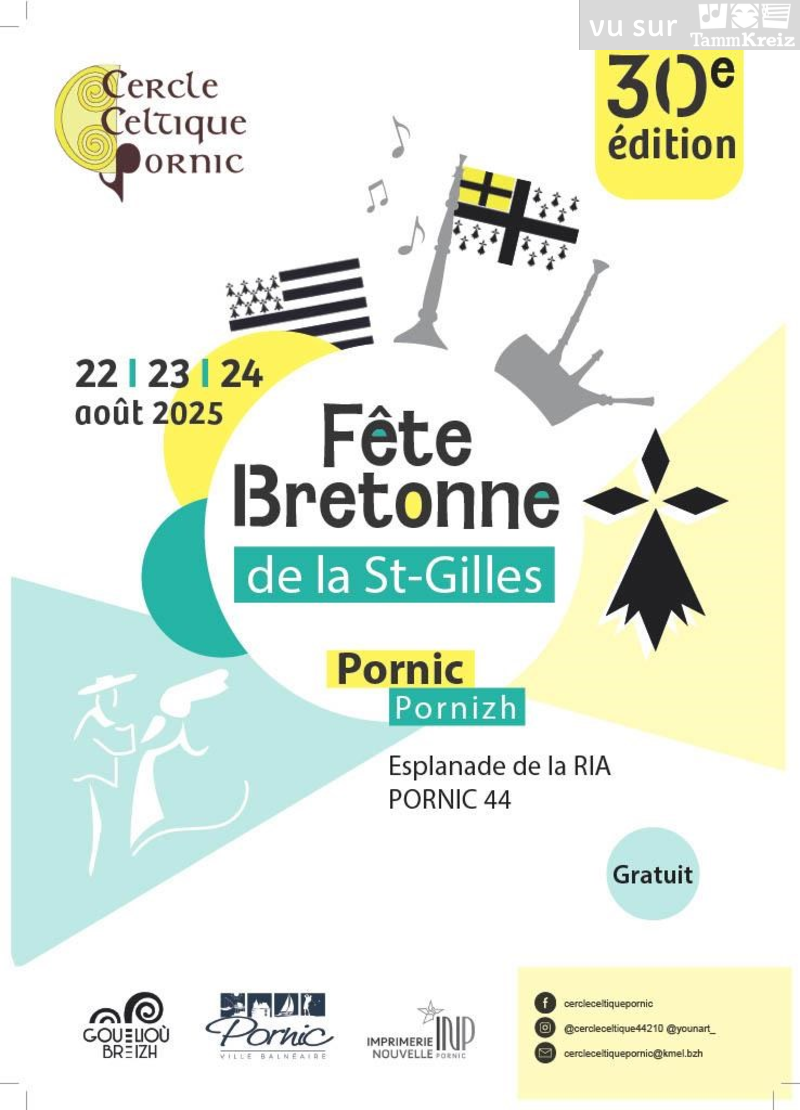 vu sur TammKreiz

Cercle Celtique Pornic

30e édition

22 | 23 | 24 août 2025

Fête Bretonne de la St-Gilles

Pornic Pornizh

Esplanade de la RIA PORNIC 44

Gratuit

GOUELIOÙ BREIZH

Pornic VILLE BALNÉAIRE

IMPRIMERIE NOUVELLE INP PORNIC

cercleceltiquepornic

@cercleceltique44210 @younart_

cercleceltiquepornic@kmel.bzh